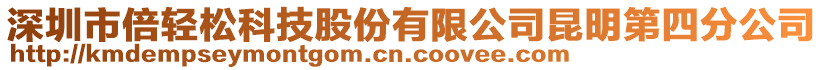 深圳市倍轻松科技股份有限公司昆明第四分公司
http://kmdempseymontgom.cn.coovee.com